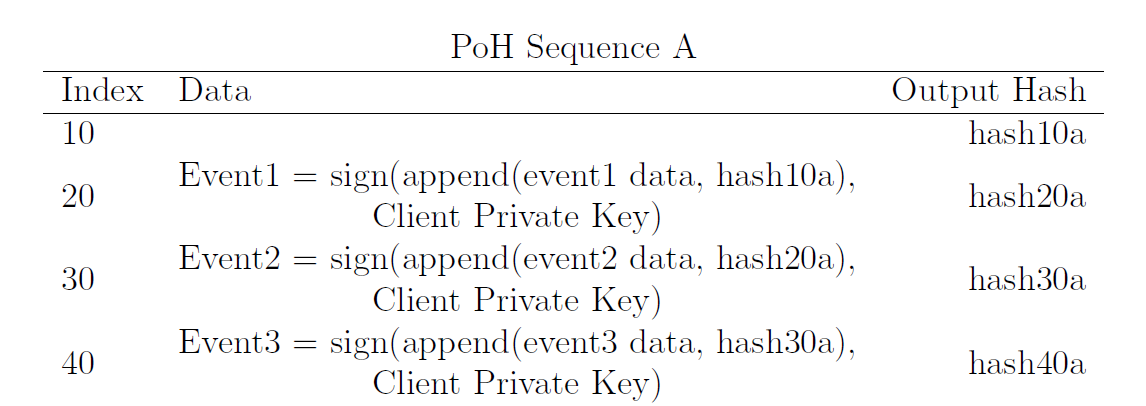 PoH Sequence A

| Index | Data | Output Hash |
|---|---|---|
| 10 | | hash10a |
| 20 | Event1 = sign(append(event1 data, hash10a), Client Private Key) | hash20a |
| 30 | Event2 = sign(append(event2 data, hash20a), Client Private Key) | hash30a |
| 40 | Event3 = sign(append(event3 data, hash30a), Client Private Key) | hash40a |